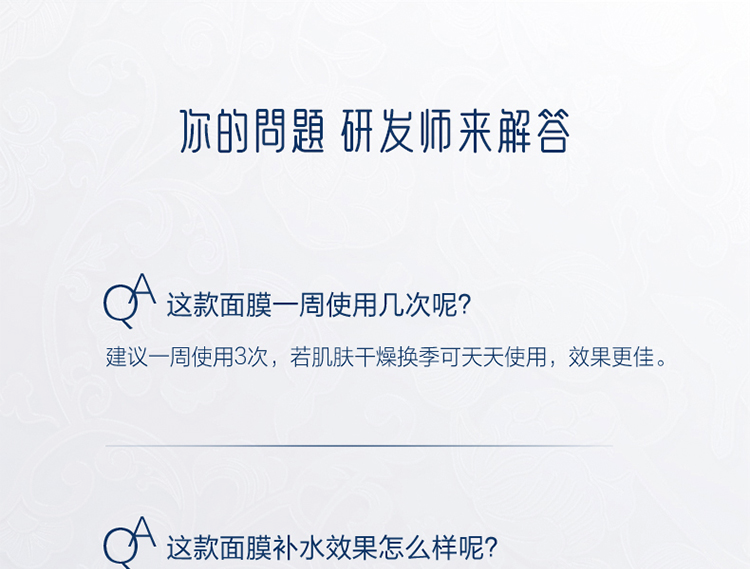 你的問題 研发师来解答

QA 这款面膜一周使用几次呢?

建议一周使用3次，若肌肤干燥换季可天天使用，效果更佳。

QA 这款面膜补水效果怎么样呢?